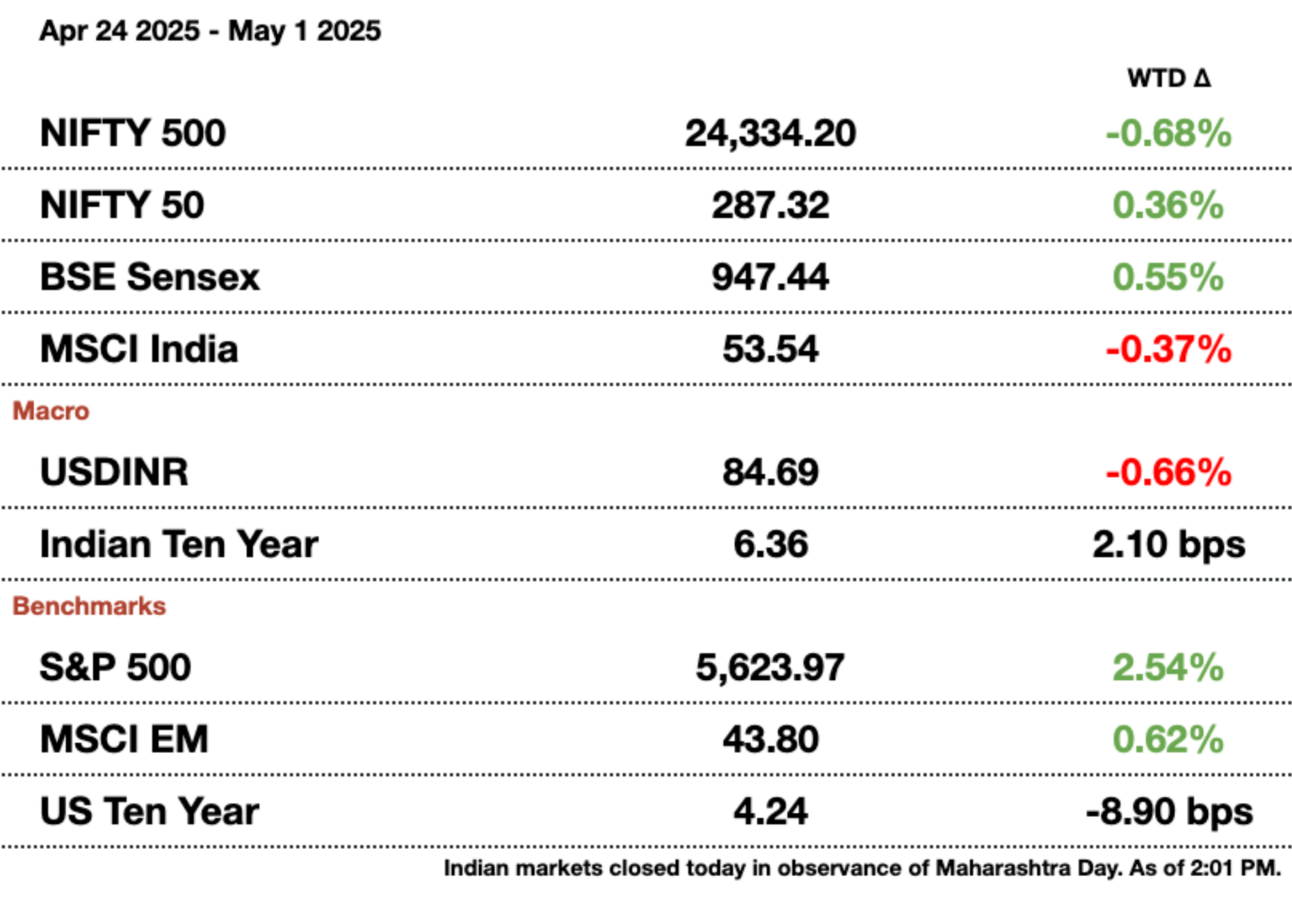 Apr 24 2025 - May 1 2025

| | | WTD Δ |
|---|---|---|
| NIFTY 500 | 24,334.20 | -0.68% |
| NIFTY 50 | 287.32 | 0.36% |
| BSE Sensex | 947.44 | 0.55% |
| MSCI India | 53.54 | -0.37% |
| Macro | | |
| USDINR | 84.69 | -0.66% |
| Indian Ten Year | 6.36 | 2.10 bps |
| Benchmarks | | |
| S&P 500 | 5,623.97 | 2.54% |
| MSCI EM | 43.80 | 0.62% |
| US Ten Year | 4.24 | -8.90 bps |

Indian markets closed today in observance of Maharashtra Day. As of 2:01 PM.